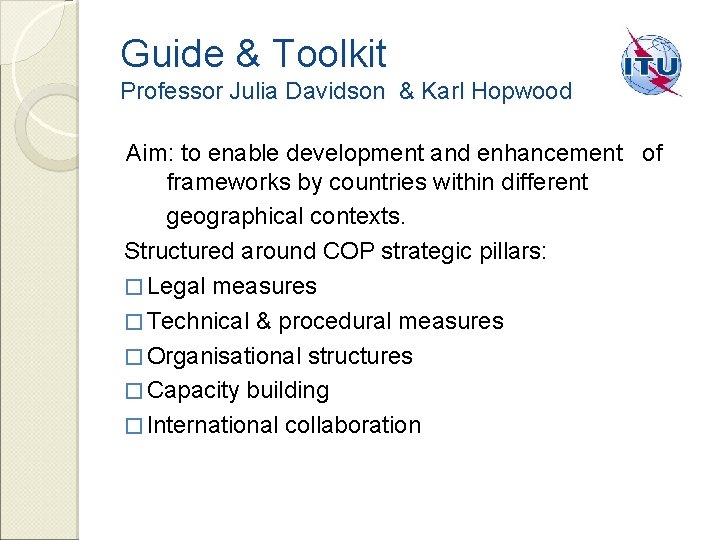 Guide & Toolkit
Professor Julia Davidson & Karl Hopwood

ITU

Aim: to enable development and enhancement of frameworks by countries within different geographical contexts.

Structured around COP strategic pillars:

□ Legal measures
□ Technical & procedural measures
□ Organisational structures
□ Capacity building
□ International collaboration